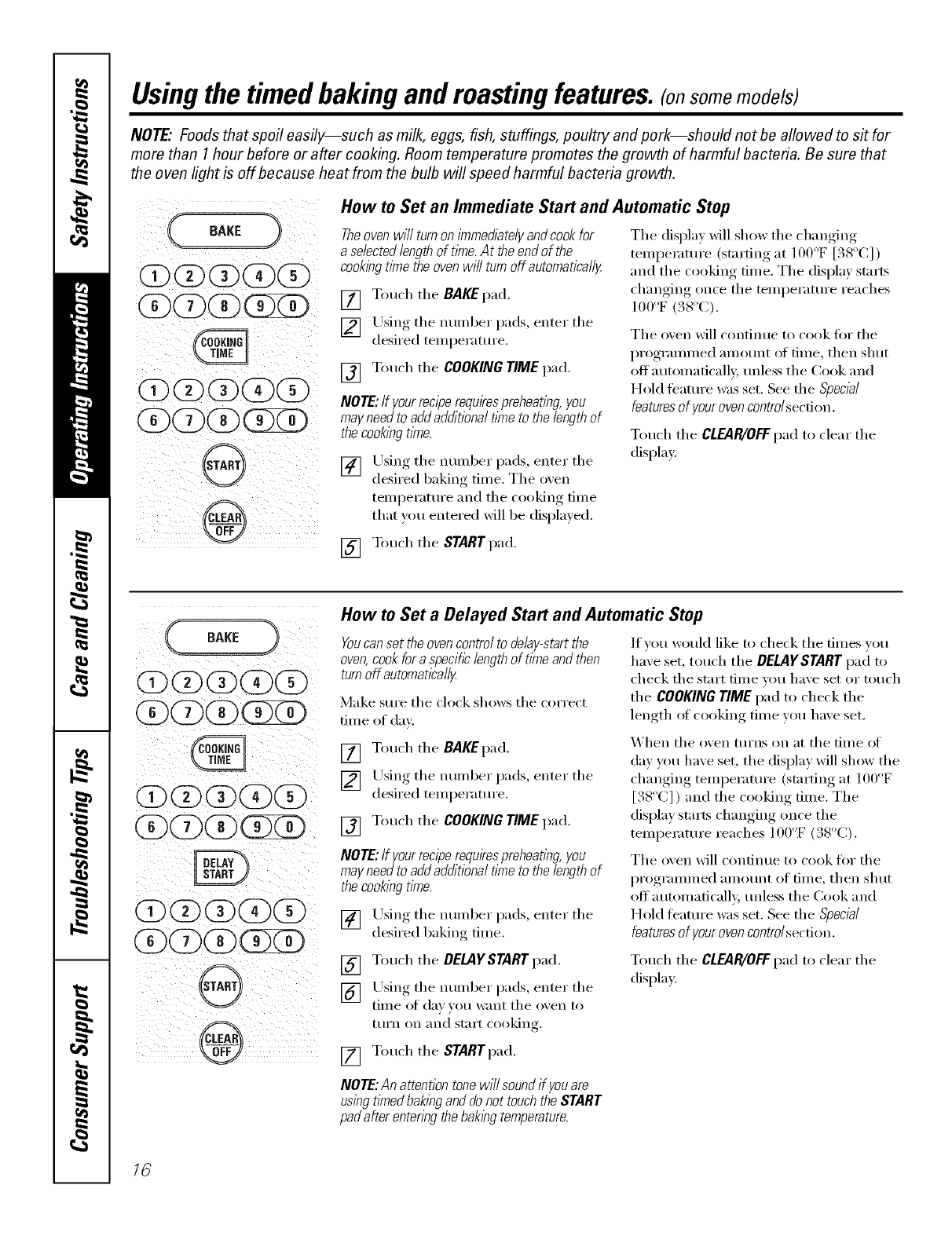 Safety Instructions

Operating Instructions

Care and Cleaning

Troubleshooting Tips

Consumer Support

Using the timed baking and roasting features. (on some models)

NOTE: Foods that spoil easily—such as milk, eggs, fish, stuffings, poultry and pork—should not be allowed to sit for more than 1 hour before or after cooking. Room temperature promotes the growth of harmful bacteria. Be sure that the oven light is off because heat from the bulb will speed harmful bacteria growth.

BAKE
1 2 3 4 5
6 7 8 9 0
COOKING TIME
1 2 3 4 5
6 7 8 9 0
START
CLEAR OFF

How to Set an Immediate Start and Automatic Stop

The oven will turn on immediately and cook for a selected length of time. At the end of the cooking time the oven will turn off automatically.

1 Touch the BAKE pad.

2 Using the number pads, enter the desired temperature.

3 Touch the COOKING TIME pad.

NOTE: If your recipe requires preheating, you may need to add additional time to the length of the cooking time.

4 Using the number pads, enter the desired baking time. The oven temperature and the cooking time that you entered will be displayed.

5 Touch the START pad.

The display will show the changing temperature (starting at 100°F [38°C]) and the cooking time. The display starts changing once the temperature reaches 100°F (38°C).

The oven will continue to cook for the programmed amount of time, then shut off automatically, unless the Cook and Hold feature was set. See the Special features of your oven control section.

Touch the CLEAR/OFF pad to clear the display.

BAKE
1 2 3 4 5
6 7 8 9 0
COOKING TIME
1 2 3 4 5
6 7 8 9 0
DELAY START
1 2 3 4 5
6 7 8 9 0
START
CLEAR OFF

How to Set a Delayed Start and Automatic Stop

You can set the oven control to delay-start the oven, cook for a specific length of time and then turn off automatically.

Make sure the clock shows the correct time of day.

1 Touch the BAKE pad.

2 Using the number pads, enter the desired temperature.

3 Touch the COOKING TIME pad.

NOTE: If your recipe requires preheating, you may need to add additional time to the length of the cooking time.

4 Using the number pads, enter the desired baking time.

5 Touch the DELAY START pad.

6 Using the number pads, enter the time of day you want the oven to turn on and start cooking.

7 Touch the START pad.

NOTE: An attention tone will sound if you are using timed baking and do not touch the START pad after entering the baking temperature.

If you would like to check the times you have set, touch the DELAY START pad to check the start time you have set or touch the COOKING TIME pad to check the length of cooking time you have set.

When the oven turns on at the time of day you have set, the display will show the changing temperature (starting at 100°F [38°C]) and the cooking time. The display starts changing once the temperature reaches 100°F (38°C).

The oven will continue to cook for the programmed amount of time, then shut off automatically, unless the Cook and Hold feature was set. See the Special features of your oven control section.

Touch the CLEAR/OFF pad to clear the display.

16